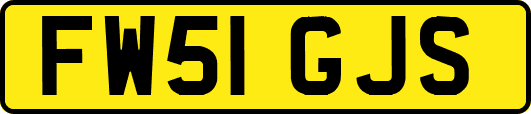 FW51 GJS